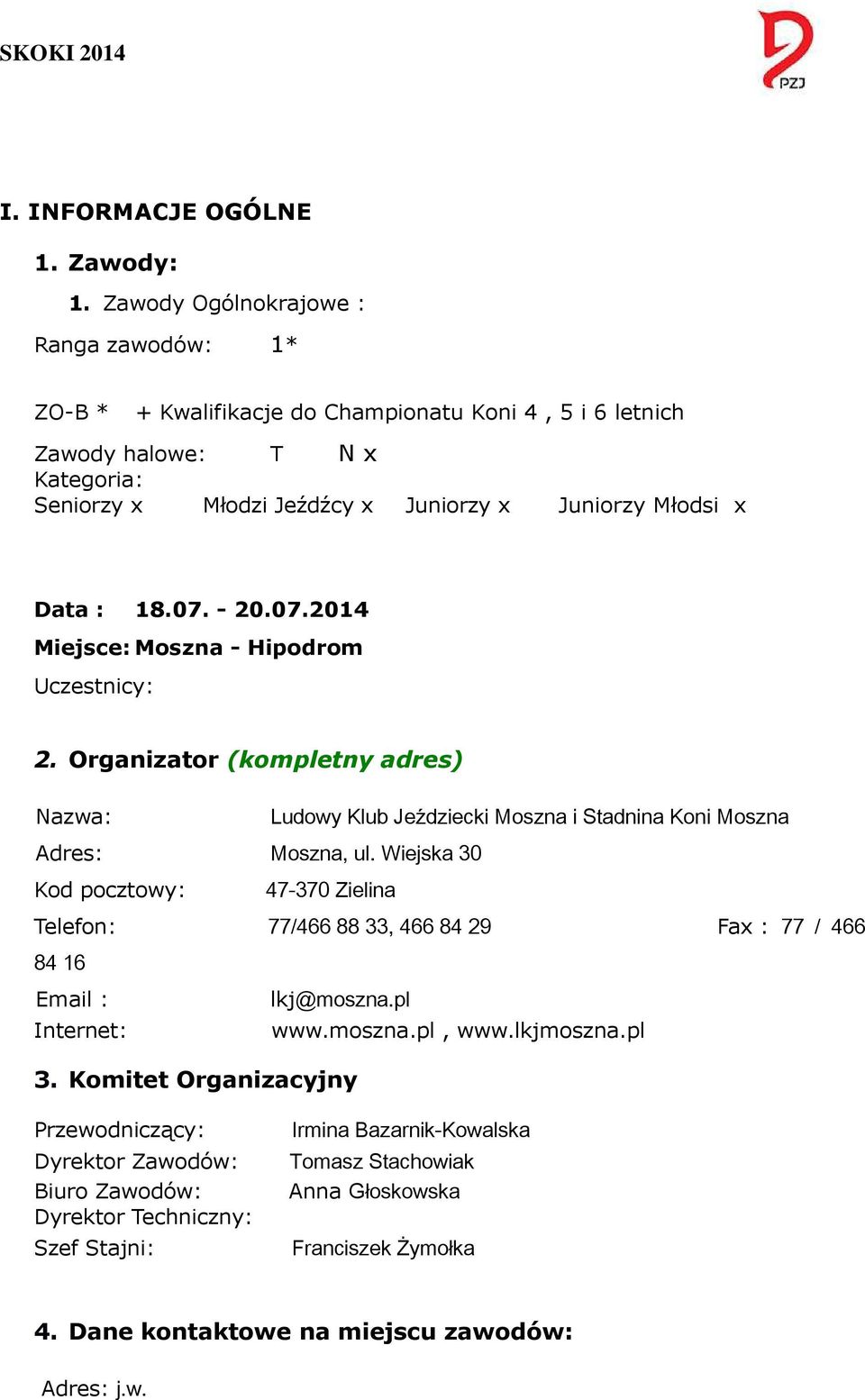 SKOKI 2014

PZJ

I. INFORMACJE OGÓLNE

1. Zawody:

1. Zawody Ogólnokrajowe :

Ranga zawodów: 1*

ZO-B * + Kwalifikacje do Championatu Koni 4 , 5 i 6 letnich

Zawody halowe: T N x
Kategoria:
Seniorzy x Młodzi Jeźdźcy x Juniorzy x Juniorzy Młodsi x

Data : 18.07. - 20.07.2014
Miejsce: Moszna - Hipodrom
Uczestnicy:

2. Organizator (kompletny adres)

Nazwa: Ludowy Klub Jeździecki Moszna i Stadnina Koni Moszna
Adres: Moszna, ul. Wiejska 30
Kod pocztowy: 47-370 Zielina
Telefon: 77/466 88 33, 466 84 29 Fax : 77 / 466 84 16
Email : lkj@moszna.pl
Internet: www.moszna.pl , www.lkjmoszna.pl

3. Komitet Organizacyjny

Przewodniczący: Irmina Bazarnik-Kowalska
Dyrektor Zawodów: Tomasz Stachowiak
Biuro Zawodów: Anna Głoskowska
Dyrektor Techniczny:
Szef Stajni: Franciszek Żymołka

4. Dane kontaktowe na miejscu zawodów:

Adres: j.w.